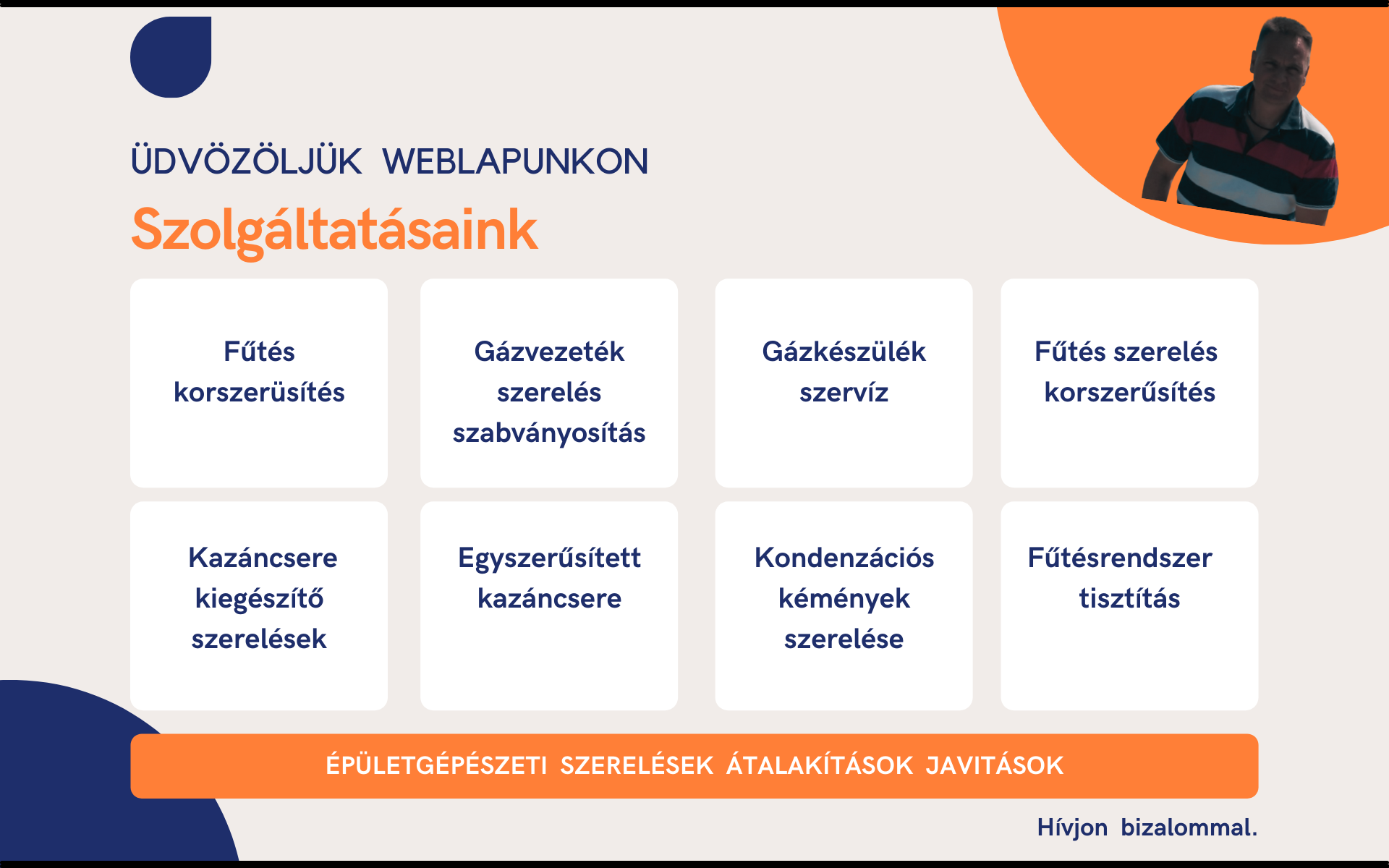 ÜDVÖZÖLJÜK WEBLAPUNKON

Szolgáltatásaink

Fűtés korszerüsítés

Gázvezeték szerelés szabványosítás

Gázkészülék szervíz

Fűtés szerelés korszerűsítés

Kazáncsere kiegészítő szerelések

Egyszerűsített kazáncsere

Kondenzációs kémények szerelése

Fűtésrendszer tisztítás

ÉPÜLETGÉPÉSZETI SZERELÉSEK ÁTALAKÍTÁSOK JAVITÁSOK

Hívjon bizalommal.